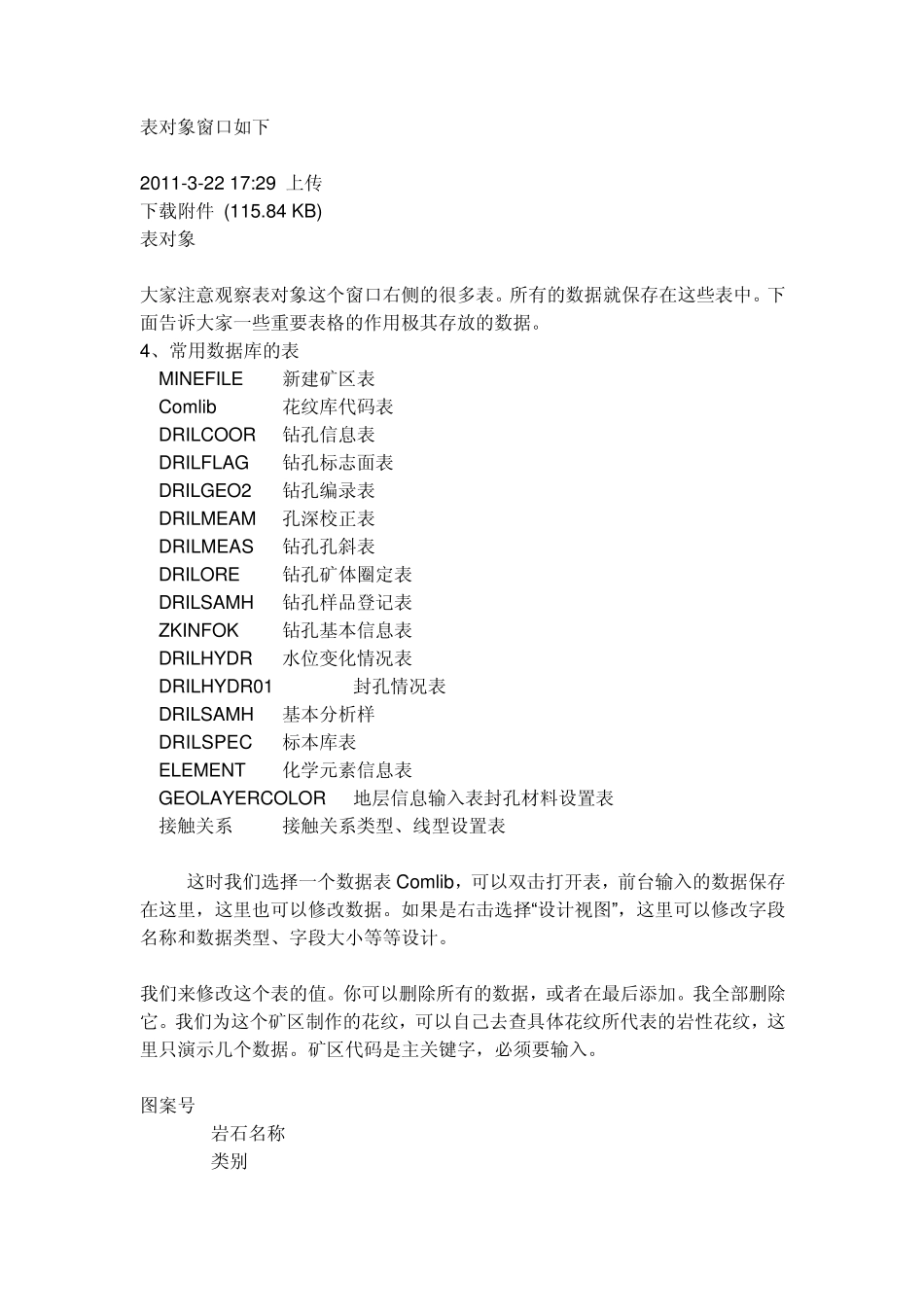 表对象窗口如下

2011-3-22 17:29 上传
下载附件 (115.84 KB)
表对象

大家注意观察表对象这个窗口右侧的很多表。所有的数据就保存在这些表中。下面告诉大家一些重要表格的作用极其存放的数据。
4、常用数据库的表
MINEFILE 新建矿区表
Comlib 花纹库代码表
DRILCOOR 钻孔信息表
DRILFLAG 钻孔标志面表
DRILGEO2 钻孔编录表
DRILMEAM 孔深校正表
DRILMEAS 钻孔孔斜表
DRILORE 钻孔矿体圈定表
DRILSAMH 钻孔样品登记表
ZKINFOK 钻孔基本信息表
DRILHYDR 水位变化情况表
DRILHYDR01 封孔情况表
DRILSAMH 基本分析样
DRILSPEC 标本库表
ELEMENT 化学元素信息表
GEOLAYERCOLOR 地层信息输入表封孔材料设置表
接触关系 接触关系类型、线型设置表

这时我们选择一个数据表 Comlib，可以双击打开表，前台输入的数据保存在这里，这里也可以修改数据。如果是右击选择“设计视图”，这里可以修改字段名称和数据类型、字段大小等等设计。

我们来修改这个表的值。你可以删除所有的数据，或者在最后添加。我全部删除它。我们为这个矿区制作的花纹，可以自己去查具体花纹所代表的岩性花纹，这里只演示几个数据。矿区代码是主关键字，必须要输入。

图案号
岩石名称
类别